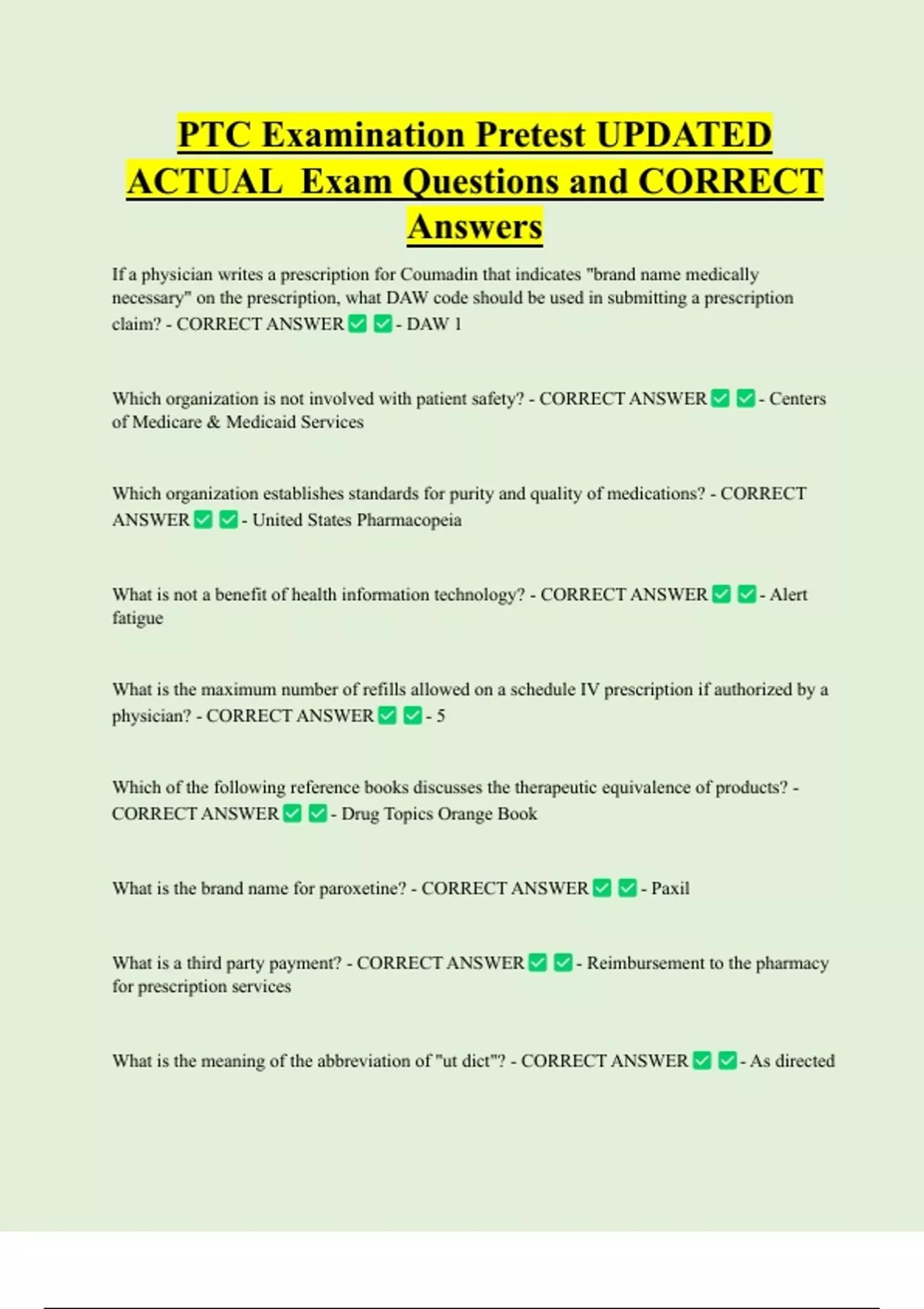 PTC Examination Pretest UPDATED ACTUAL Exam Questions and CORRECT Answers

If a physician writes a prescription for Coumadin that indicates "brand name medically necessary" on the prescription, what DAW code should be used in submitting a prescription claim? - CORRECT ANSWER ✅ ✅ - DAW 1

Which organization is not involved with patient safety? - CORRECT ANSWER ✅ ✅ - Centers of Medicare & Medicaid Services

Which organization establishes standards for purity and quality of medications? - CORRECT ANSWER ✅ ✅ - United States Pharmacopeia

What is not a benefit of health information technology? - CORRECT ANSWER ✅ ✅ - Alert fatigue

What is the maximum number of refills allowed on a schedule IV prescription if authorized by a physician? - CORRECT ANSWER ✅ ✅ - 5

Which of the following reference books discusses the therapeutic equivalence of products? - CORRECT ANSWER ✅ ✅ - Drug Topics Orange Book

What is the brand name for paroxetine? - CORRECT ANSWER ✅ ✅ - Paxil

What is a third party payment? - CORRECT ANSWER ✅ ✅ - Reimbursement to the pharmacy for prescription services

What is the meaning of the abbreviation of "ut dict"? - CORRECT ANSWER ✅ ✅ - As directed